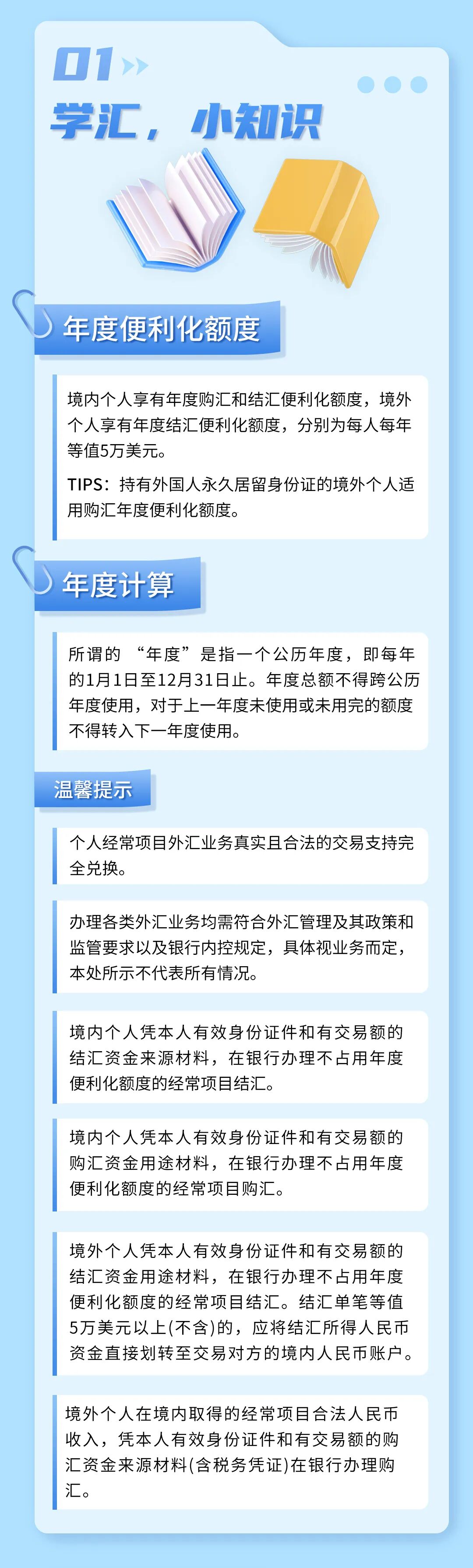 01

学汇，小知识

年度便利化额度

境内个人享有年度购汇和结汇便利化额度，境外个人享有年度结汇便利化额度，分别为每人每年等值5万美元。

TIPS：持有外国人永久居留身份证的境外个人适用购汇年度便利化额度。

年度计算

所谓的“年度”是指一个公历年度，即每年的1月1日至12月31日止。年度总额不得跨公历年度使用，对于上一年度未使用或未用完的额度不得转入下一年度使用。

温馨提示

个人经常项目外汇业务真实且合法的交易支持完全兑换。

办理各类外汇业务均需符合外汇管理及其政策和监管要求以及银行内控规定，具体视业务而定，本处所示不代表所有情况。

境内个人凭本人有效身份证件和有交易额的结汇资金来源材料，在银行办理不占用年度便利化额度的经常项目结汇。

境内个人凭本人有效身份证件和有交易额的购汇资金用途材料，在银行办理不占用年度便利化额度的经常项目购汇。

境外个人凭本人有效身份证件和有交易额的结汇资金用途材料，在银行办理不占用年度便利化额度的经常项目结汇。结汇单笔等值5万美元以上(不含)的，应将结汇所得人民币资金直接划转至交易对方的境内人民币账户。

境外个人在境内取得的经常项目合法人民币收入，凭本人有效身份证件和有交易额的购汇资金来源材料(含税务凭证)在银行办理购汇。